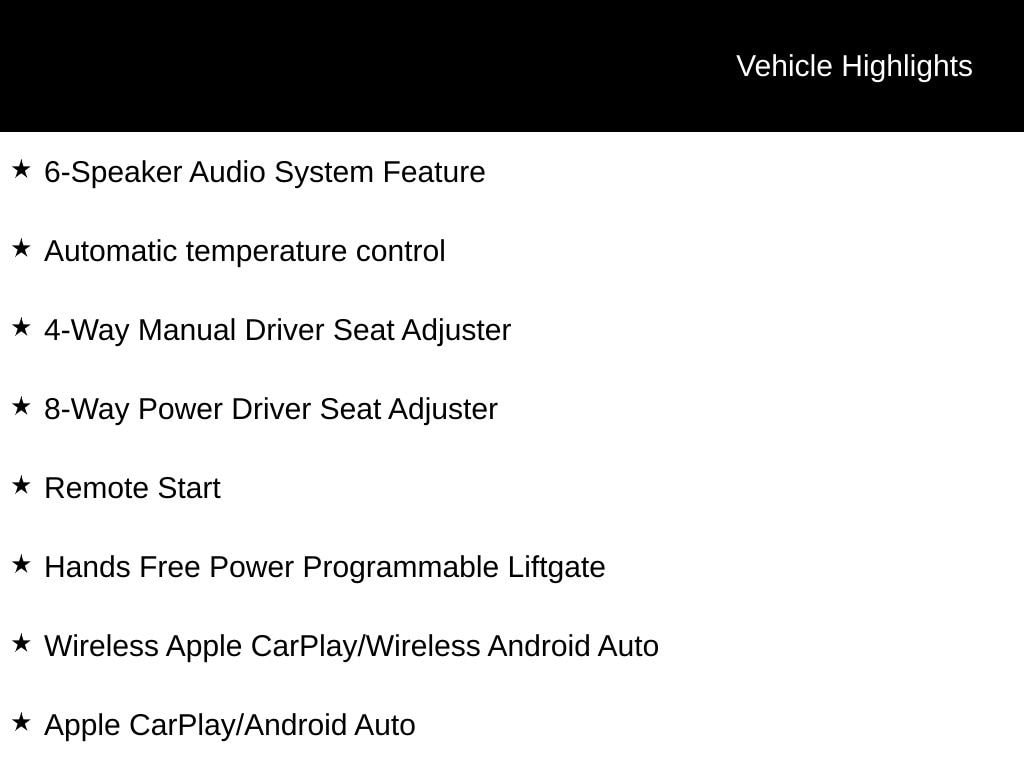 Vehicle Highlights

★ 6-Speaker Audio System Feature

★ Automatic temperature control

★ 4-Way Manual Driver Seat Adjuster

★ 8-Way Power Driver Seat Adjuster

★ Remote Start

★ Hands Free Power Programmable Liftgate

★ Wireless Apple CarPlay/Wireless Android Auto

★ Apple CarPlay/Android Auto